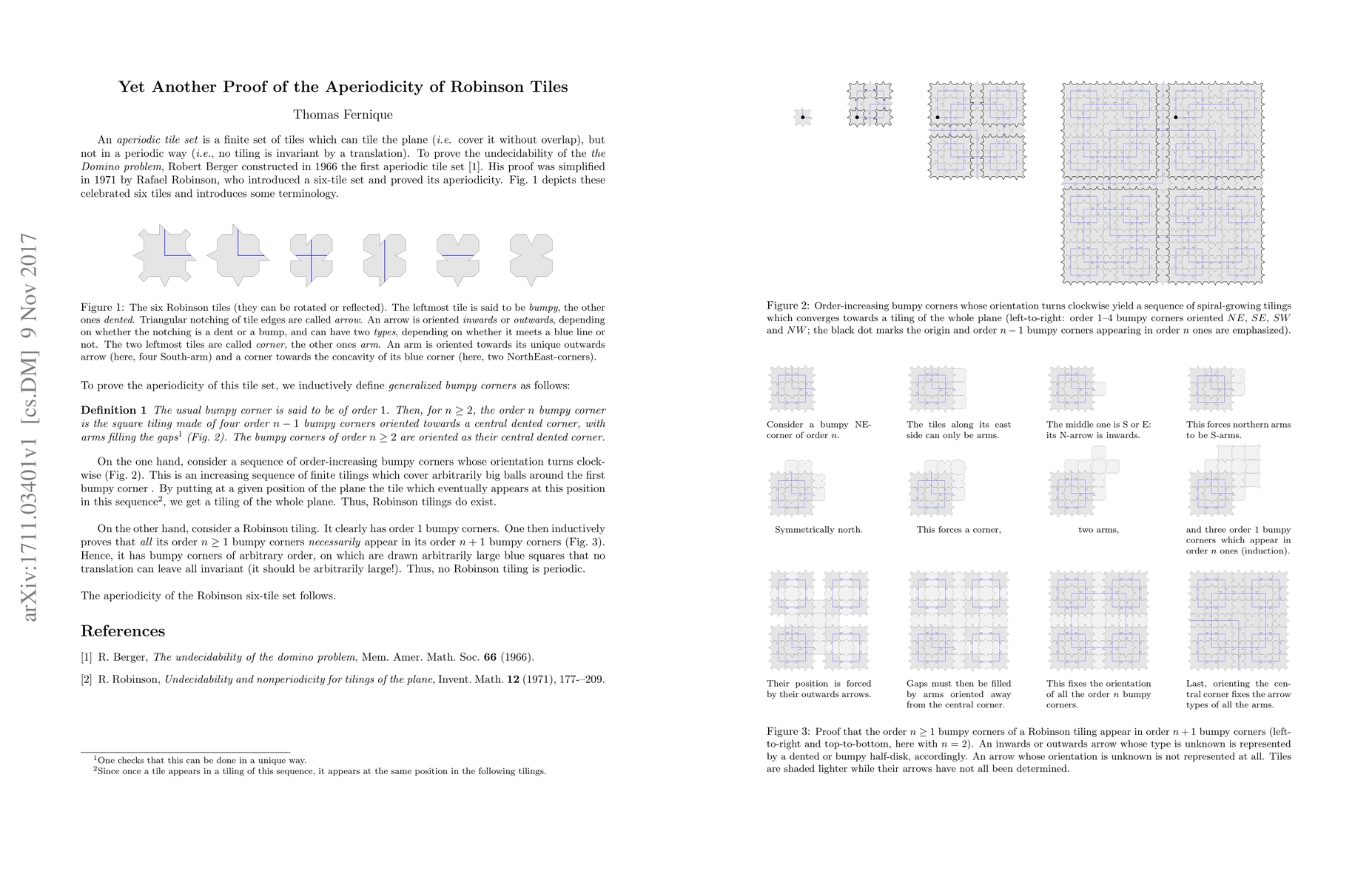 arXiv:1711.03401v1 [cs.DM] 9 Nov 2017

Yet Another Proof of the Aperiodicity of Robinson Tiles

Thomas Fernique

An aperiodic tile set is a finite set of tiles which can tile the plane (i.e. cover it without overlap), but not in a periodic way (i.e., no tiling is invariant by a translation). To prove the undecidability of the the Domino problem, Robert Berger constructed in 1966 the first aperiodic tile set [1]. His proof was simplified in 1971 by Rafael Robinson, who introduced a six-tile set and proved its aperiodicity. Fig. 1 depicts these celebrated six tiles and introduces some terminology.

Figure 1: The six Robinson tiles (they can be rotated or reflected). The leftmost tile is said to be bumpy, the other ones dented. Triangular notching of tile edges are called arrow. An arrow is oriented inwards or outwards, depending on whether the notching is a dent or a bump, and can have two types, depending on whether it meets a blue line or not. The two leftmost tiles are called corner, the other ones arm. An arm is oriented towards its unique outwards arrow (here, four South-arm) and a corner towards the concavity of its blue corner (here, two NorthEast-corners).

To prove the aperiodicity of this tile set, we inductively define generalized bumpy corners as follows:

Definition 1 The usual bumpy corner is said to be of order 1. Then, for $n \geq 2$, the order $n$ bumpy corner is the square tiling made of four order $n-1$ bumpy corners oriented towards a central dented corner, with arms filling the gaps$^1$ (Fig. 2). The bumpy corners of order $n \geq 2$ are oriented as their central dented corner.

On the one hand, consider a sequence of order-increasing bumpy corners whose orientation turns clockwise (Fig. 2). This is an increasing sequence of finite tilings which cover arbitrarily big balls around the first bumpy corner . By putting at a given position of the plane the tile which eventually appears at this position in this sequence$^2$, we get a tiling of the whole plane. Thus, Robinson tilings do exist.

On the other hand, consider a Robinson tiling. It clearly has order 1 bumpy corners. One then inductively proves that all its order $n \geq 1$ bumpy corners necessarily appear in its order $n+1$ bumpy corners (Fig. 3). Hence, it has bumpy corners of arbitrary order, on which are drawn arbitrarily large blue squares that no translation can leave all invariant (it should be arbitrarily large!). Thus, no Robinson tiling is periodic.

The aperiodicity of the Robinson six-tile set follows.

References

[1] R. Berger, The undecidability of the domino problem, Mem. Amer. Math. Soc. 66 (1966).

[2] R. Robinson, Undecidability and nonperiodicity for tilings of the plane, Invent. Math. 12 (1971), 177-–209.

$^1$One checks that this can be done in a unique way.
$^2$Since once a tile appears in a tiling of this sequence, it appears at the same position in the following tilings.

Figure 2: Order-increasing bumpy corners whose orientation turns clockwise yield a sequence of spiral-growing tilings which converges towards a tiling of the whole plane (left-to-right: order 1–4 bumpy corners oriented $NE$, $SE$, $SW$ and $NW$; the black dot marks the origin and order $n-1$ bumpy corners appearing in order $n$ ones are emphasized).

Consider a bumpy NE-corner of order $n$.

The tiles along its east side can only be arms.

The middle one is S or E: its N-arrow is inwards.

This forces northern arms to be S-arms.

Symmetrically north.

This forces a corner,

two arms,

and three order 1 bumpy corners which appear in order $n$ ones (induction).

Their position is forced by their outwards arrows.

Gaps must then be filled by arms oriented away from the central corner.

This fixes the orientation of all the order $n$ bumpy corners.

Last, orienting the central corner fixes the arrow types of all the arms.

Figure 3: Proof that the order $n \geq 1$ bumpy corners of a Robinson tiling appear in order $n+1$ bumpy corners (left-to-right and top-to-bottom, here with $n = 2$). An inwards or outwards arrow whose type is unknown is represented by a dented or bumpy half-disk, accordingly. An arrow whose orientation is unknown is not represented at all. Tiles are shaded lighter while their arrows have not all been determined.